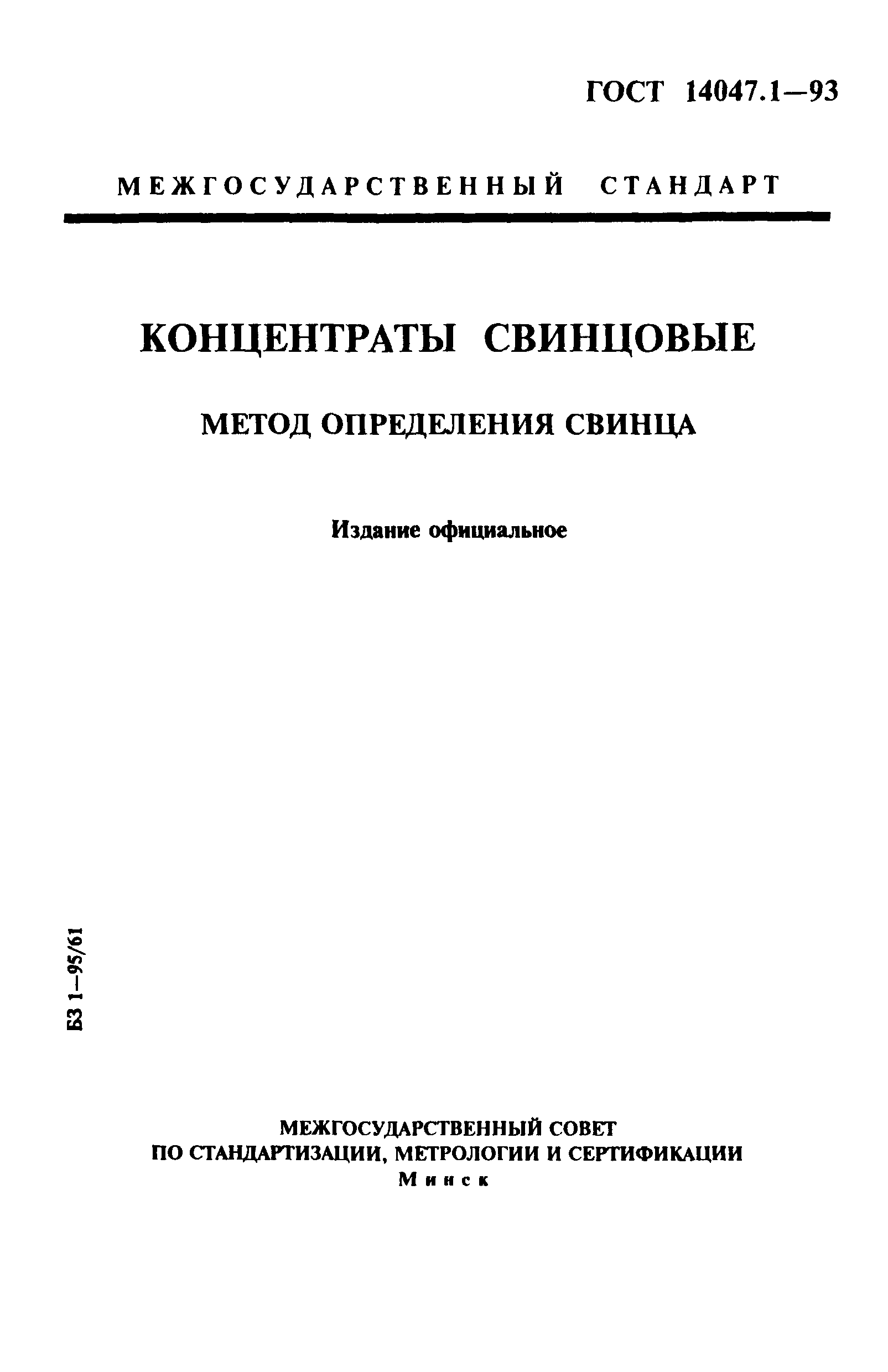 ГОСТ 14047.1—93

МЕЖГОСУДАРСТВЕННЫЙ СТАНДАРТ

КОНЦЕНТРАТЫ СВИНЦОВЫЕ

МЕТОД ОПРЕДЕЛЕНИЯ СВИНЦА

Издание официальное

БЗ 1—95/61

МЕЖГОСУДАРСТВЕННЫЙ СОВЕТ ПО СТАНДАРТИЗАЦИИ, МЕТРОЛОГИИ И СЕРТИФИКАЦИИ
Минск